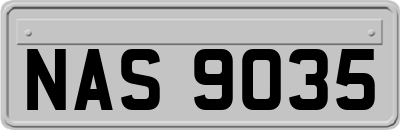 NAS 9035